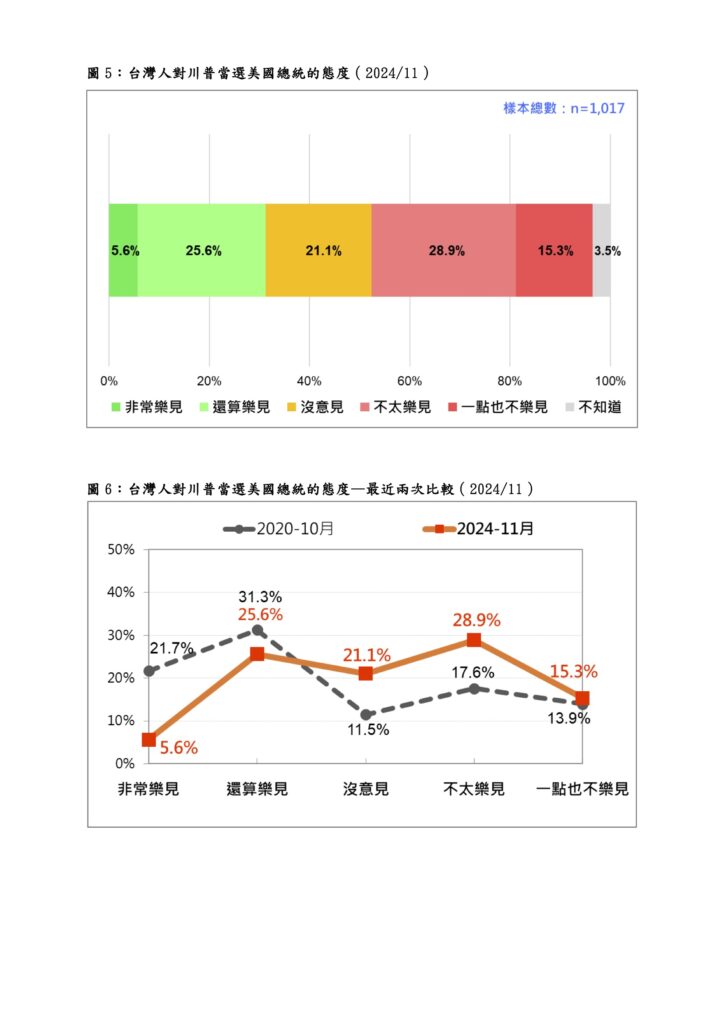 圖 5：台灣人對川普當選美國總統的態度（2024/11）

樣本總數：n=1,017

5.6% 25.6% 21.1% 28.9% 15.3% 3.5%

0% 20% 40% 60% 80% 100%

非常樂見 還算樂見 沒意見 不太樂見 一點也不樂見 不知道

圖 6：台灣人對川普當選美國總統的態度—最近兩次比較（2024/11）

2020-10月 2024-11月

50%
40%
30%
20%
10%
0%

21.7% 31.3% 11.5% 17.6% 13.9%

5.6% 25.6% 21.1% 28.9% 15.3%

非常樂見 還算樂見 沒意見 不太樂見 一點也不樂見